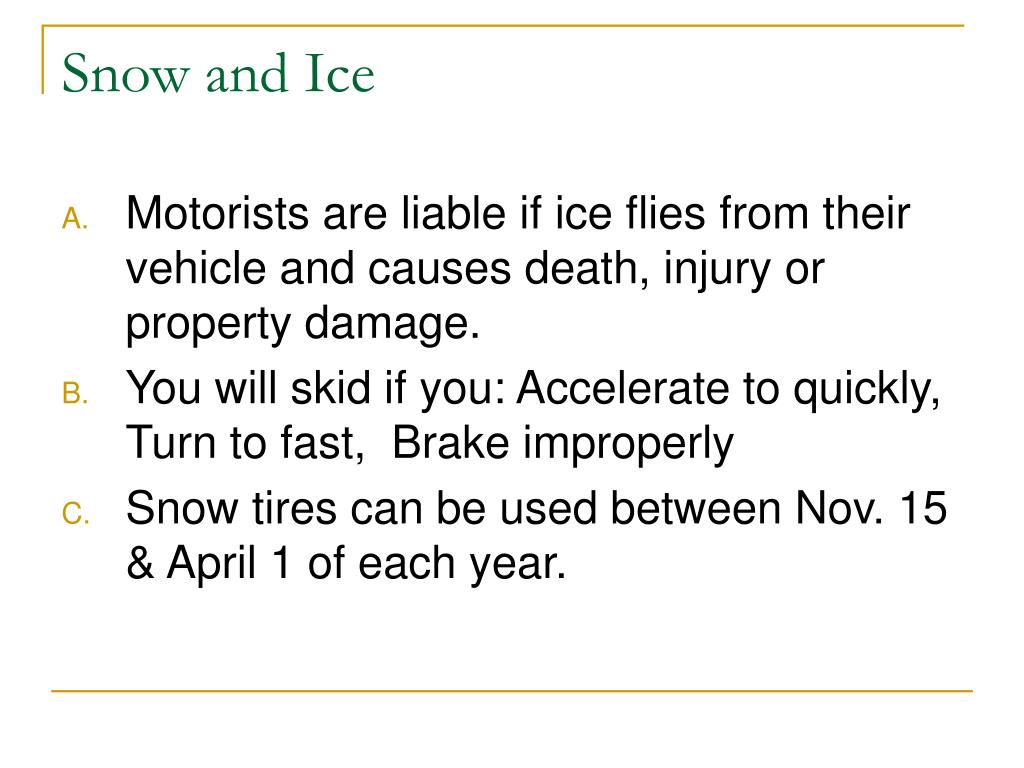 Snow and Ice

A. Motorists are liable if ice flies from their vehicle and causes death, injury or property damage.

B. You will skid if you: Accelerate to quickly, Turn to fast,  Brake improperly

C. Snow tires can be used between Nov. 15 & April 1 of each year.